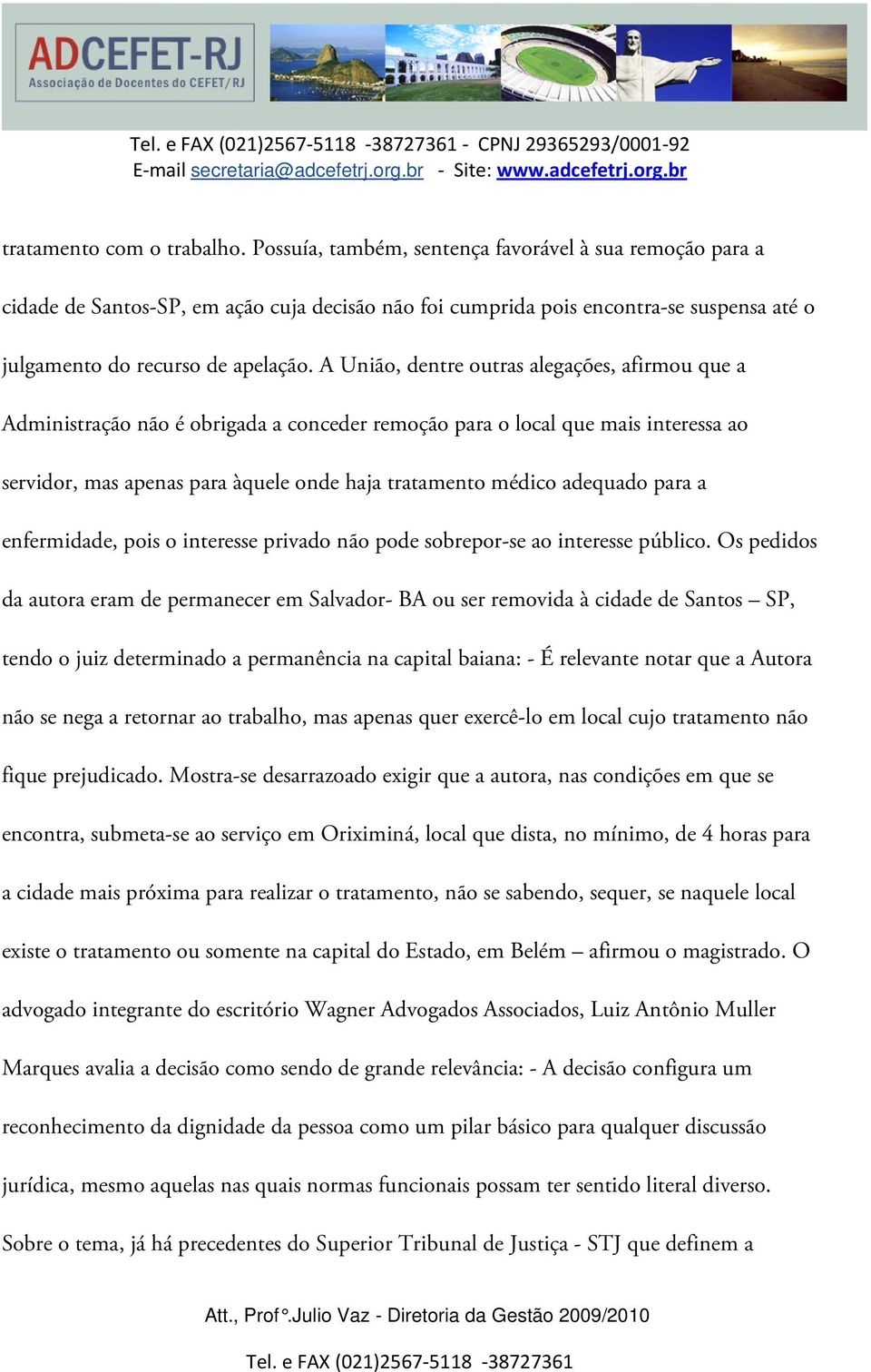 ADCEFET-RJ
Associação de Docentes do CEFET/RJ

Tel. e FAX (021)2567-5118 -38727361 - CPNJ 29365293/0001-92
E-mail secretaria@adcefetrj.org.br - Site: www.adcefetrj.org.br

tratamento com o trabalho. Possuía, também, sentença favorável à sua remoção para a cidade de Santos-SP, em ação cuja decisão não foi cumprida pois encontra-se suspensa até o julgamento do recurso de apelação. A União, dentre outras alegações, afirmou que a Administração não é obrigada a conceder remoção para o local que mais interessa ao servidor, mas apenas para àquele onde haja tratamento médico adequado para a enfermidade, pois o interesse privado não pode sobrepor-se ao interesse público. Os pedidos da autora eram de permanecer em Salvador- BA ou ser removida à cidade de Santos – SP, tendo o juiz determinado a permanência na capital baiana: - É relevante notar que a Autora não se nega a retornar ao trabalho, mas apenas quer exercê-lo em local cujo tratamento não fique prejudicado. Mostra-se desarrazoado exigir que a autora, nas condições em que se encontra, submeta-se ao serviço em Oriximiná, local que dista, no mínimo, de 4 horas para a cidade mais próxima para realizar o tratamento, não se sabendo, sequer, se naquele local existe o tratamento ou somente na capital do Estado, em Belém – afirmou o magistrado. O advogado integrante do escritório Wagner Advogados Associados, Luiz Antônio Muller Marques avalia a decisão como sendo de grande relevância: - A decisão configura um reconhecimento da dignidade da pessoa como um pilar básico para qualquer discussão jurídica, mesmo aquelas nas quais normas funcionais possam ter sentido literal diverso. Sobre o tema, já há precedentes do Superior Tribunal de Justiça - STJ que definem a

Att., Prof°.Julio Vaz - Diretoria da Gestão 2009/2010

Tel. e FAX (021)2567-5118 -38727361